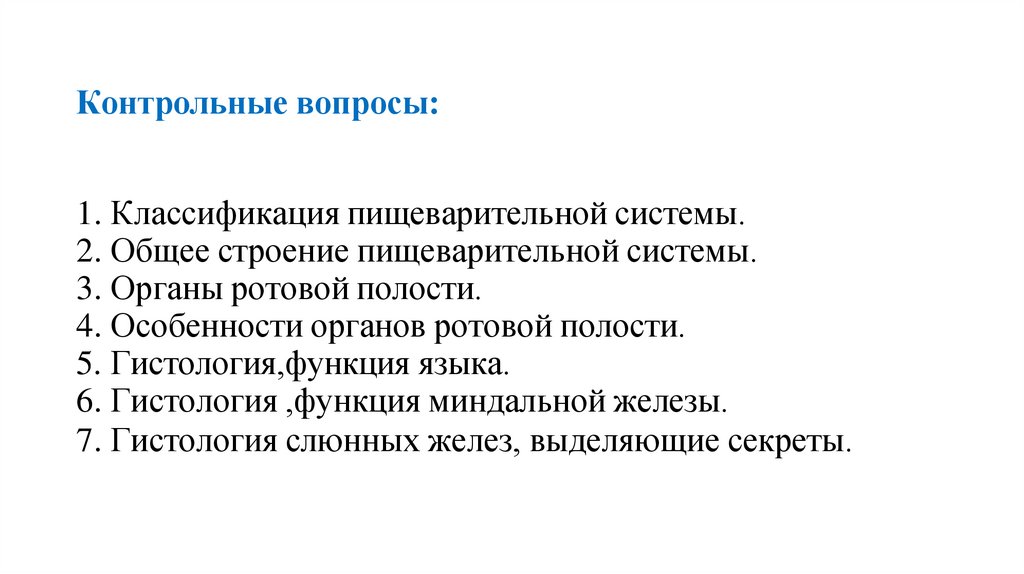 Контрольные вопросы:

1. Классификация пищеварительной системы.
2. Общее строение пищеварительной системы.
3. Органы ротовой полости.
4. Особенности органов ротовой полости.
5. Гистология,функция языка.
6. Гистология ,функция миндальной железы.
7. Гистология слюнных желез, выделяющие секреты.